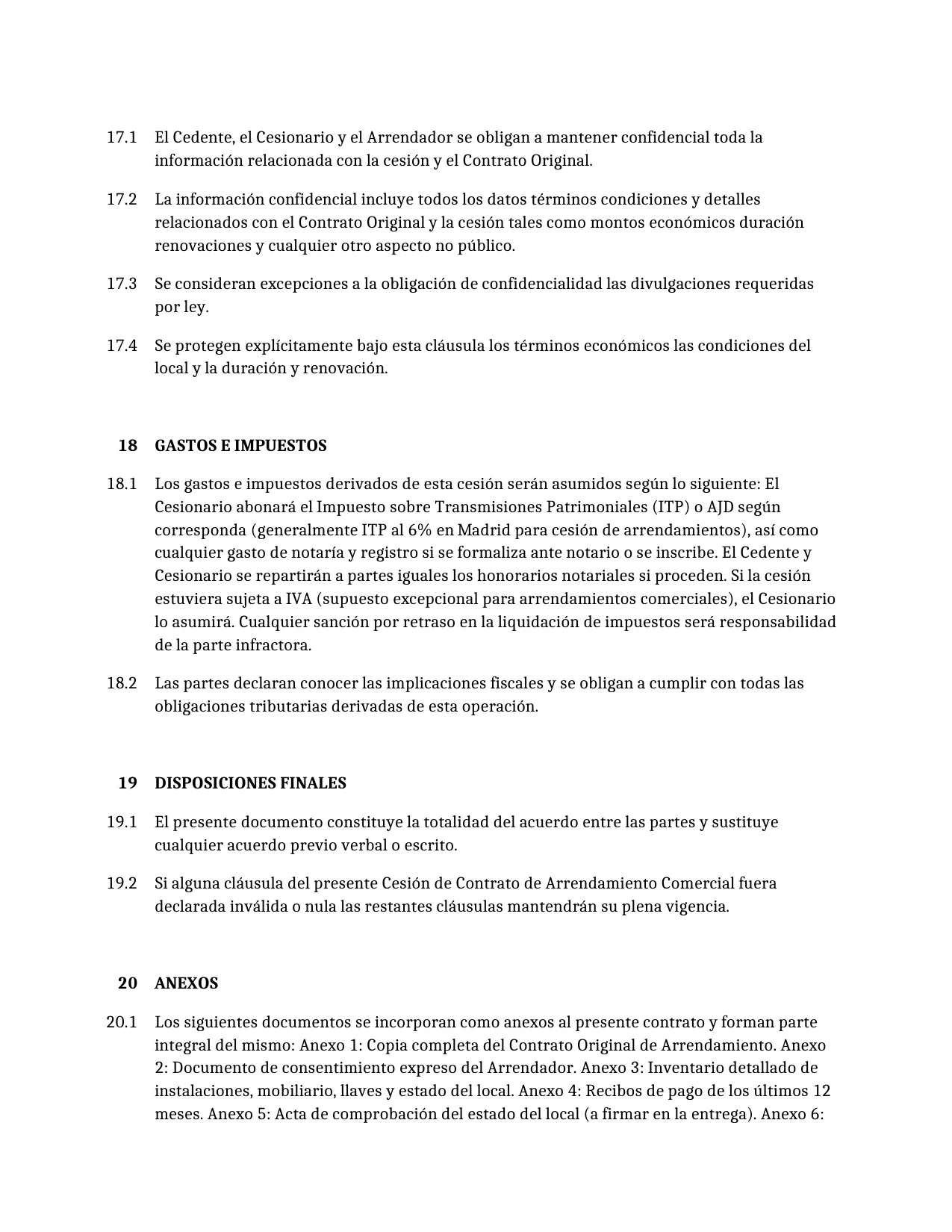 17.1 El Cedente, el Cesionario y el Arrendador se obligan a mantener confidencial toda la información relacionada con la cesión y el Contrato Original.

17.2 La información confidencial incluye todos los datos términos condiciones y detalles relacionados con el Contrato Original y la cesión tales como montos económicos duración renovaciones y cualquier otro aspecto no público.

17.3 Se consideran excepciones a la obligación de confidencialidad las divulgaciones requeridas por ley.

17.4 Se protegen explícitamente bajo esta cláusula los términos económicos las condiciones del local y la duración y renovación.

18 GASTOS E IMPUESTOS

18.1 Los gastos e impuestos derivados de esta cesión serán asumidos según lo siguiente: El Cesionario abonará el Impuesto sobre Transmisiones Patrimoniales (ITP) o AJD según corresponda (generalmente ITP al 6% en Madrid para cesión de arrendamientos), así como cualquier gasto de notaría y registro si se formaliza ante notario o se inscribe. El Cedente y Cesionario se repartirán a partes iguales los honorarios notariales si proceden. Si la cesión estuviera sujeta a IVA (supuesto excepcional para arrendamientos comerciales), el Cesionario lo asumirá. Cualquier sanción por retraso en la liquidación de impuestos será responsabilidad de la parte infractora.

18.2 Las partes declaran conocer las implicaciones fiscales y se obligan a cumplir con todas las obligaciones tributarias derivadas de esta operación.

19 DISPOSICIONES FINALES

19.1 El presente documento constituye la totalidad del acuerdo entre las partes y sustituye cualquier acuerdo previo verbal o escrito.

19.2 Si alguna cláusula del presente Cesión de Contrato de Arrendamiento Comercial fuera declarada inválida o nula las restantes cláusulas mantendrán su plena vigencia.

20 ANEXOS

20.1 Los siguientes documentos se incorporan como anexos al presente contrato y forman parte integral del mismo: Anexo 1: Copia completa del Contrato Original de Arrendamiento. Anexo 2: Documento de consentimiento expreso del Arrendador. Anexo 3: Inventario detallado de instalaciones, mobiliario, llaves y estado del local. Anexo 4: Recibos de pago de los últimos 12 meses. Anexo 5: Acta de comprobación del estado del local (a firmar en la entrega). Anexo 6: